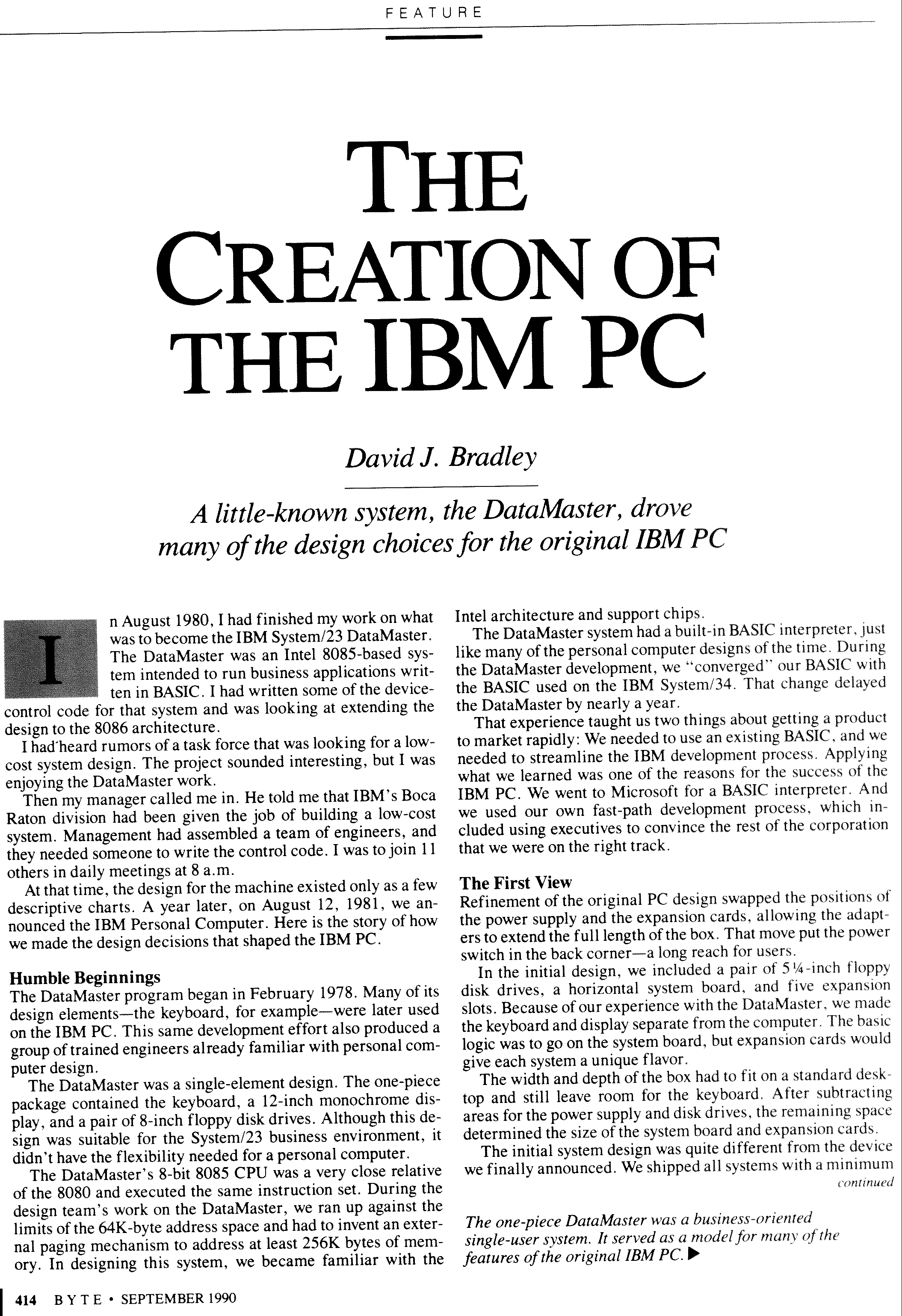 FEATURE

THE CREATION OF THE IBM PC

David J. Bradley

A little-known system, the DataMaster, drove many of the design choices for the original IBM PC

In August 1980, I had finished my work on what was to become the IBM System/23 DataMaster. The DataMaster was an Intel 8085-based system intended to run business applications written in BASIC. I had written some of the device-control code for that system and was looking at extending the design to the 8086 architecture.

I had heard rumors of a task force that was looking for a low-cost system design. The project sounded interesting, but I was enjoying the DataMaster work.

Then my manager called me in. He told me that IBM's Boca Raton division had been given the job of building a low-cost system. Management had assembled a team of engineers, and they needed someone to write the control code. I was to join 11 others in daily meetings at 8 a.m.

At that time, the design for the machine existed only as a few descriptive charts. A year later, on August 12, 1981, we announced the IBM Personal Computer. Here is the story of how we made the design decisions that shaped the IBM PC.

Humble Beginnings
The DataMaster program began in February 1978. Many of its design elements—the keyboard, for example—were later used on the IBM PC. This same development effort also produced a group of trained engineers already familiar with personal computer design.

The DataMaster was a single-element design. The one-piece package contained the keyboard, a 12-inch monochrome display, and a pair of 8-inch floppy disk drives. Although this design was suitable for the System/23 business environment, it didn't have the flexibility needed for a personal computer.

The DataMaster's 8-bit 8085 CPU was a very close relative of the 8080 and executed the same instruction set. During the design team's work on the DataMaster, we ran up against the limits of the 64K-byte address space and had to invent an external paging mechanism to address at least 256K bytes of memory. In designing this system, we became familiar with the Intel architecture and support chips.

The DataMaster system had a built-in BASIC interpreter, just like many of the personal computer designs of the time. During the DataMaster development, we "converged" our BASIC with the BASIC used on the IBM System/34. That change delayed the DataMaster by nearly a year.

That experience taught us two things about getting a product to market rapidly: We needed to use an existing BASIC, and we needed to streamline the IBM development process. Applying what we learned was one of the reasons for the success of the IBM PC. We went to Microsoft for a BASIC interpreter. And we used our own fast-path development process, which included using executives to convince the rest of the corporation that we were on the right track.

The First View
Refinement of the original PC design swapped the positions of the power supply and the expansion cards, allowing the adapters to extend the full length of the box. That move put the power switch in the back corner—a long reach for users.

In the initial design, we included a pair of 5¼-inch floppy disk drives, a horizontal system board, and five expansion slots. Because of our experience with the DataMaster, we made the keyboard and display separate from the computer. The basic logic was to go on the system board, but expansion cards would give each system a unique flavor.

The width and depth of the box had to fit on a standard desktop and still leave room for the keyboard. After subtracting areas for the power supply and disk drives, the remaining space determined the size of the system board and expansion cards.

The initial system design was quite different from the device we finally announced. We shipped all systems with a minimum
continued

The one-piece DataMaster was a business-oriented single-user system. It served as a model for many of the features of the original IBM PC. ▶

414 BYTE • SEPTEMBER 1990